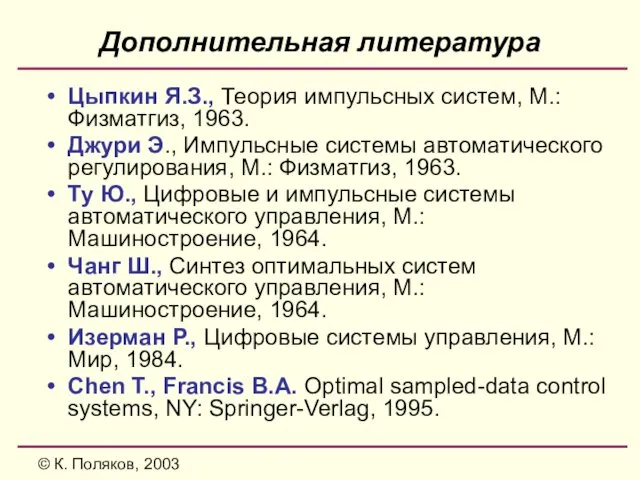 Дополнительная литература

• Цыпкин Я.З., Теория импульсных систем, М.: Физматгиз, 1963.
• Джури Э., Импульсные системы автоматического регулирования, М.: Физматгиз, 1963.
• Ту Ю., Цифровые и импульсные системы автоматического управления, М.: Машиностроение, 1964.
• Чанг Ш., Синтез оптимальных систем автоматического управления, М.: Машиностроение, 1964.
• Изерман Р., Цифровые системы управления, М.: Мир, 1984.
• Chen T., Francis B.A. Optimal sampled-data control systems, NY: Springer-Verlag, 1995.

© К. Поляков, 2003